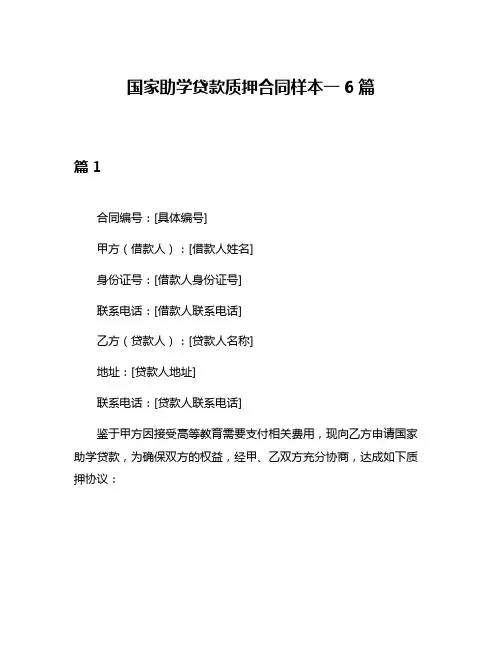 国家助学贷款质押合同样本一 6 篇

篇 1

合同编号：[具体编号]

甲方（借款人）：[借款人姓名]

身份证号：[借款人身份证号]

联系电话：[借款人联系电话]

乙方（贷款人）：[贷款人名称]

地址：[贷款人地址]

联系电话：[贷款人联系电话]

鉴于甲方因接受高等教育需要支付相关费用，现向乙方申请国家助学贷款，为确保双方的权益，经甲、乙双方充分协商，达成如下质押协议：